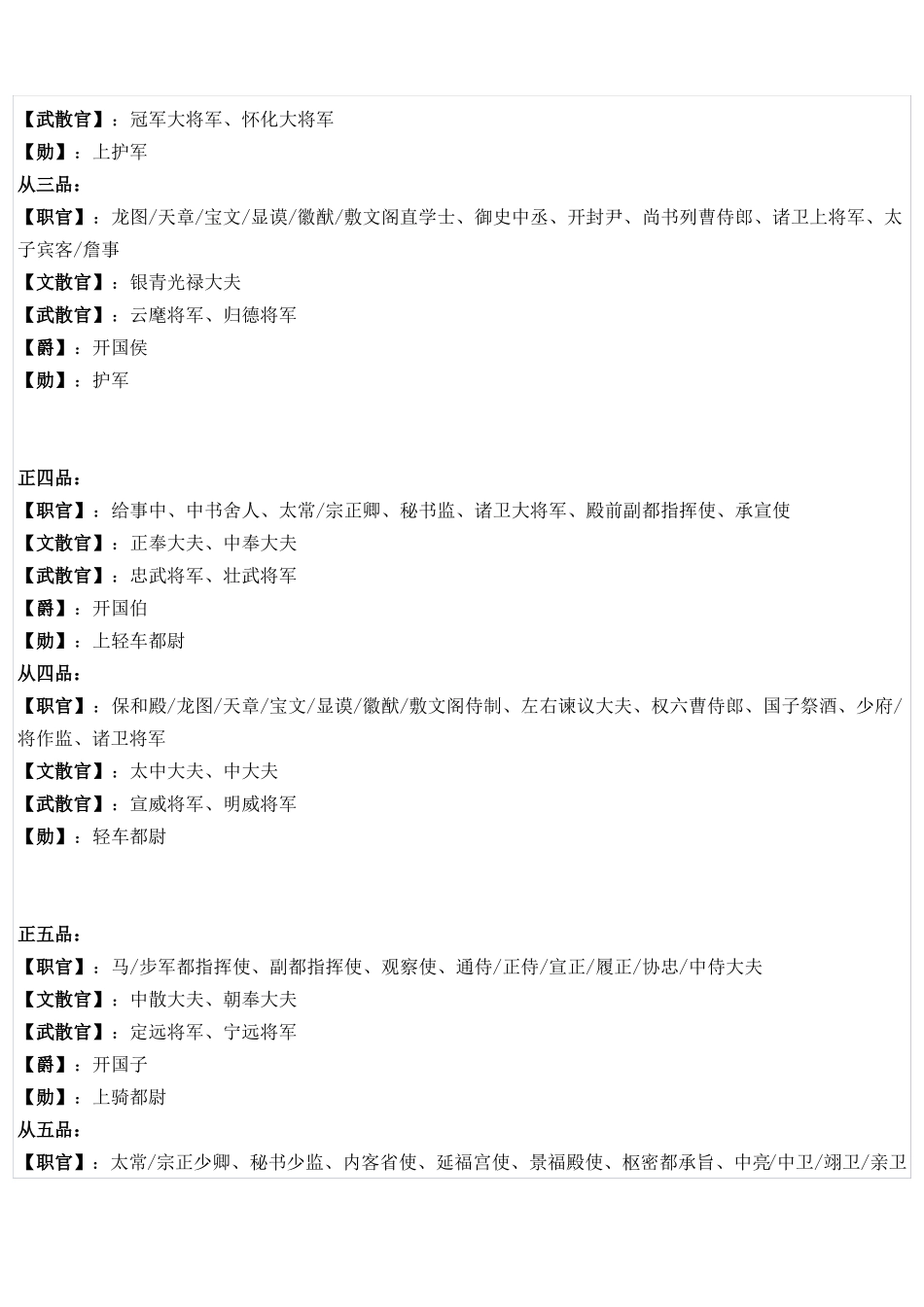 【武散官】：冠军大将军、怀化大将军
【勋】：上护军
从三品：
【职官】：龙图/天章/宝文/显谟/徽猷/敷文阁直学士、御史中丞、开封尹、尚书列曹侍郎、诸卫上将军、太子宾客/詹事
【文散官】：银青光禄大夫
【武散官】：云麾将军、归德将军
【爵】：开国侯
【勋】：护军

正四品：
【职官】：给事中、中书舍人、太常/宗正卿、秘书监、诸卫大将军、殿前副都指挥使、承宣使
【文散官】：正奉大夫、中奉大夫
【武散官】：忠武将军、壮武将军
【爵】：开国伯
【勋】：上轻车都尉
从四品：
【职官】：保和殿/龙图/天章/宝文/显谟/徽猷/敷文阁侍制、左右谏议大夫、权六曹侍郎、国子祭酒、少府/将作监、诸卫将军
【文散官】：太中大夫、中大夫
【武散官】：宣威将军、明威将军
【勋】：轻车都尉

正五品：
【职官】：马/步军都指挥使、副都指挥使、观察使、通侍/正侍/宣正/履正/协忠/中侍大夫
【文散官】：中散大夫、朝奉大夫
【武散官】：定远将军、宁远将军
【爵】：开国子
【勋】：上骑都尉
从五品：
【职官】：太常/宗正少卿、秘书少监、内客省使、延福宫使、景福殿使、枢密都承旨、中亮/中卫/翊卫/亲卫